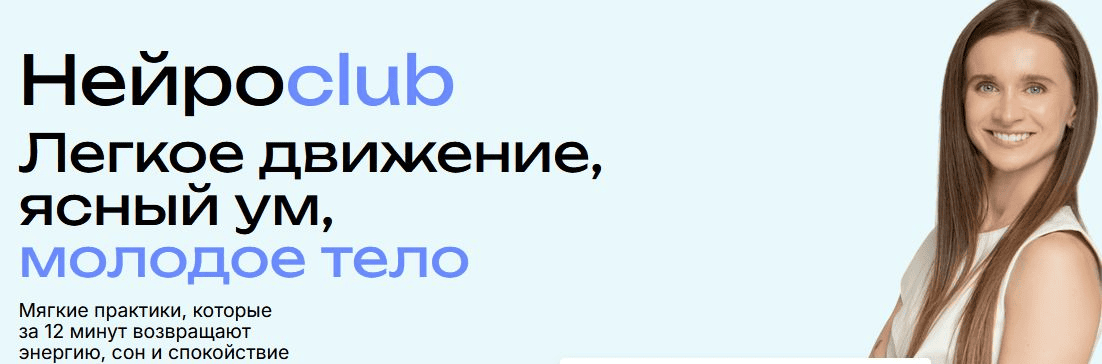 Нейроclub

Легкое движение, ясный ум, молодое тело

Мягкие практики, которые за 12 минут возвращают энергию, сон и спокойствие